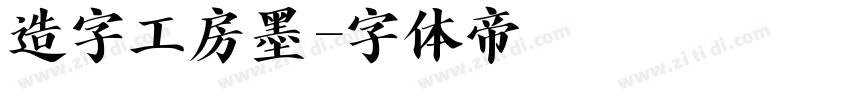 造字工房墨-字体帝

www.zi ti di.com www.zi ti di.com www.zi ti di.com www.zi ti di.com